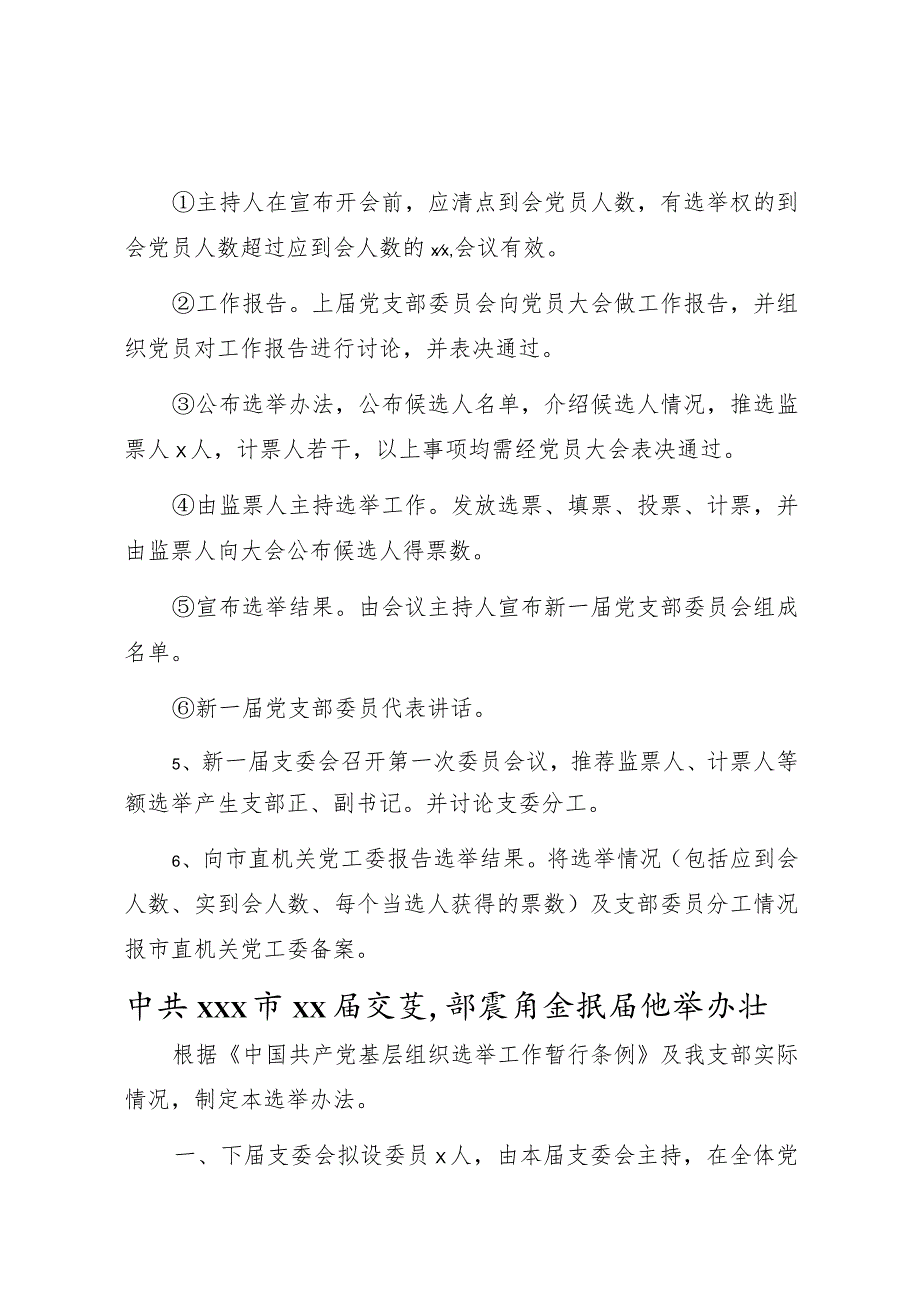 ①主持人在宣布开会前，应清点到会党员人数，有选举权的到会党员人数超过应到会人数的xx,会议有效。

②工作报告。上届党支部委员会向党员大会做工作报告，并组织党员对工作报告进行讨论，并表决通过。

③公布选举办法，公布候选人名单，介绍候选人情况，推选监票人x人，计票人若干，以上事项均需经党员大会表决通过。

④由监票人主持选举工作。发放选票、填票、投票、计票，并由监票人向大会公布候选人得票数。

⑤宣布选举结果。由会议主持人宣布新一届党支部委员会组成名单。

⑥新一届党支部委员代表讲话。

5、新一届支委会召开第一次委员会议，推荐监票人、计票人等额选举产生支部正、副书记。并讨论支委分工。

6、向市直机关党工委报告选举结果。将选举情况（包括应到会人数、实到会人数、每个当选人获得的票数）及支部委员分工情况报市直机关党工委备案。

中共xxx市xx届交芰,部震角金抿届他举办壮

根据《中国共产党基层组织选举工作暂行条例》及我支部实际情况，制定本选举办法。

一、下届支委会拟设委员x人，由本届支委会主持，在全体党